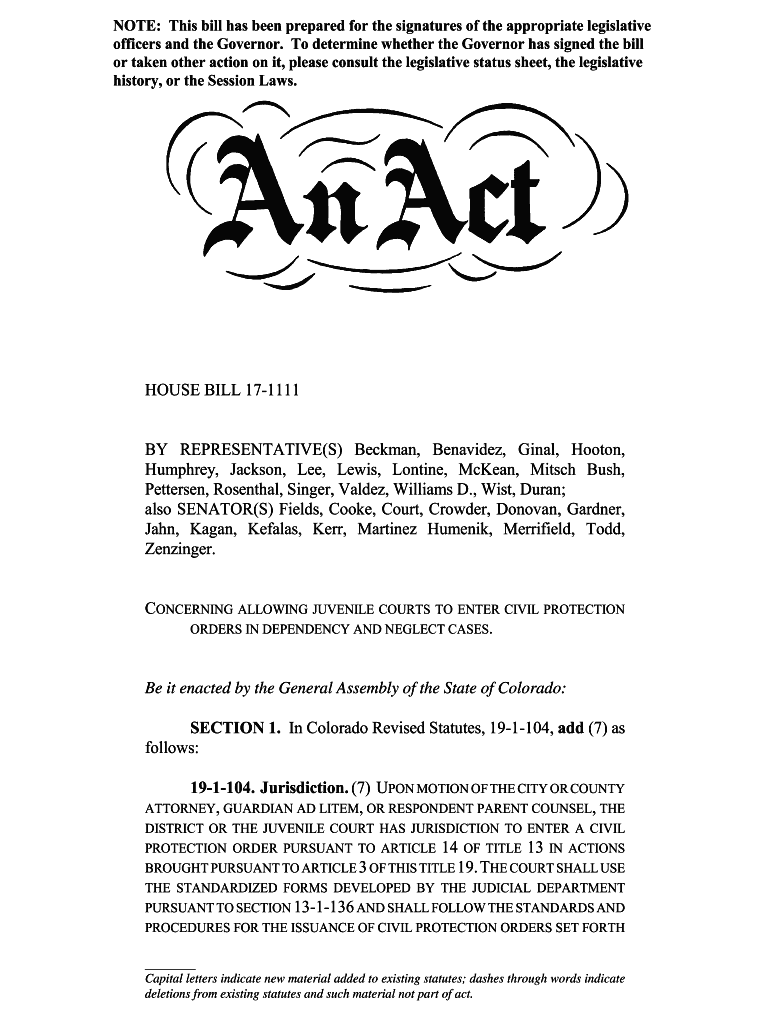 NOTE: This bill has been prepared for the signatures of the appropriate legislative officers and the Governor. To determine whether the Governor has signed the bill or taken other action on it, please consult the legislative status sheet, the legislative history, or the Session Laws.

An Act

HOUSE BILL 17-1111

BY REPRESENTATIVE(S) Beckman, Benavidez, Ginal, Hooton, Humphrey, Jackson, Lee, Lewis, Lontine, McKean, Mitsch Bush, Pettersen, Rosenthal, Singer, Valdez, Williams D., Wist, Duran; also SENATOR(S) Fields, Cooke, Court, Crowder, Donovan, Gardner, Jahn, Kagan, Kefalas, Kerr, Martinez Humenik, Merrifield, Todd, Zenzinger.

CONCERNING ALLOWING JUVENILE COURTS TO ENTER CIVIL PROTECTION ORDERS IN DEPENDENCY AND NEGLECT CASES.

Be it enacted by the General Assembly of the State of Colorado:

SECTION 1. In Colorado Revised Statutes, 19-1-104, add (7) as follows:

19-1-104. Jurisdiction. (7) UPON MOTION OF THE CITY OR COUNTY ATTORNEY, GUARDIAN AD LITEM, OR RESPONDENT PARENT COUNSEL, THE DISTRICT OR THE JUVENILE COURT HAS JURISDICTION TO ENTER A CIVIL PROTECTION ORDER PURSUANT TO ARTICLE 14 OF TITLE 13 IN ACTIONS BROUGHT PURSUANT TO ARTICLE 3 OF THIS TITLE 19. THE COURT SHALL USE THE STANDARDIZED FORMS DEVELOPED BY THE JUDICIAL DEPARTMENT PURSUANT TO SECTION 13-1-136 AND SHALL FOLLOW THE STANDARDS AND PROCEDURES FOR THE ISSUANCE OF CIVIL PROTECTION ORDERS SET FORTH

Capital letters indicate new material added to existing statutes; dashes through words indicate deletions from existing statutes and such material not part of act.